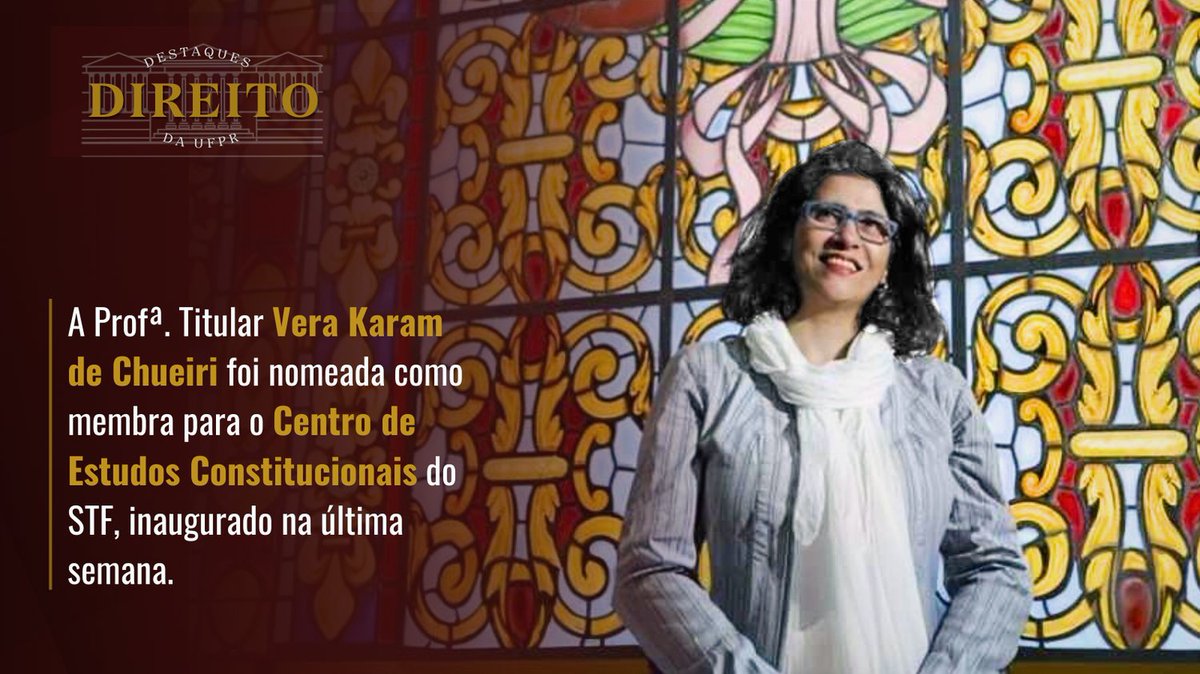 DESTAQUES
DIREITO
DA UFPR

A Profª. Titular Vera Karam de Chueiri foi nomeada como membra para o Centro de Estudos Constitucionais do STF, inaugurado na última semana.